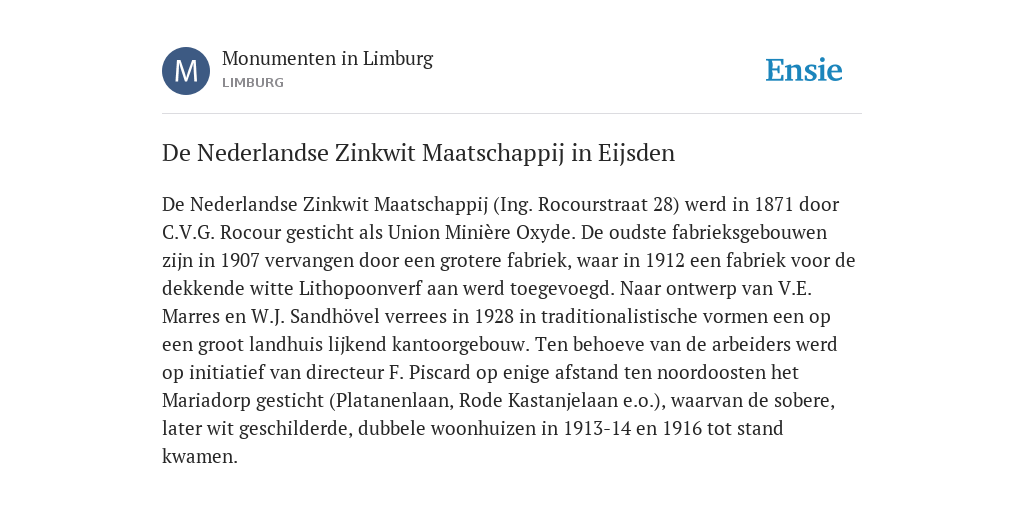 M

Monumenten in Limburg
LIMBURG

Ensie

De Nederlandse Zinkwit Maatschappij in Eijsden

De Nederlandse Zinkwit Maatschappij (Ing. Rocourstraat 28) werd in 1871 door C.V.G. Rocour gesticht als Union Minière Oxyde. De oudste fabrieksgebouwen zijn in 1907 vervangen door een grotere fabriek, waar in 1912 een fabriek voor de dekkende witte Lithopoonverf aan werd toegevoegd. Naar ontwerp van V.E. Marres en W.J. Sandhövel verrees in 1928 in traditionalistische vormen een op een groot landhuis lijkend kantoorgebouw. Ten behoeve van de arbeiders werd op initiatief van directeur F. Piscard op enige afstand ten noordoosten het Mariadorp gesticht (Platanenlaan, Rode Kastanjelaan e.o.), waarvan de sobere, later wit geschilderde, dubbele woonhuizen in 1913-14 en 1916 tot stand kwamen.